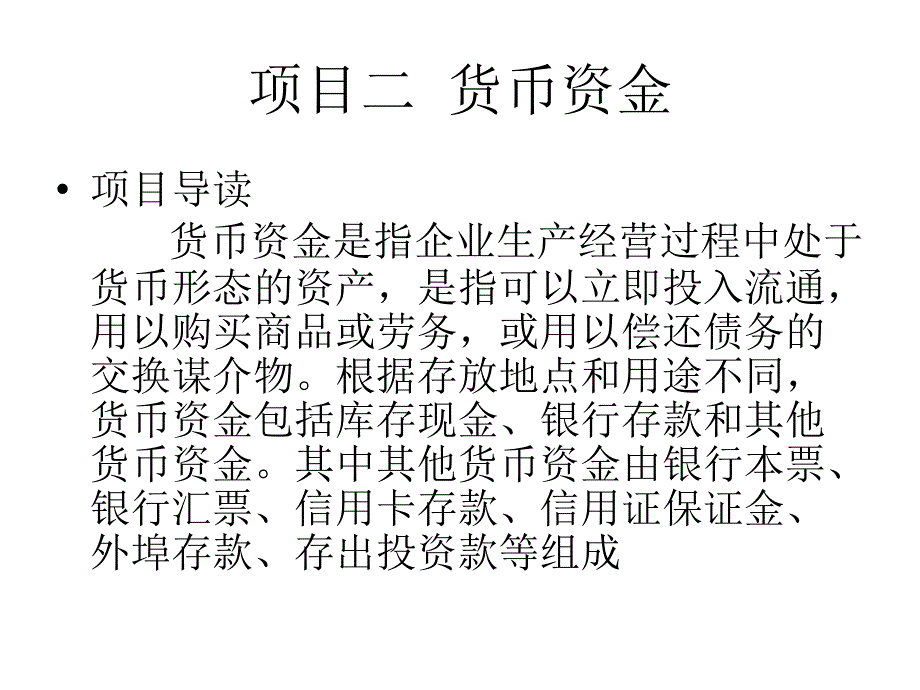 项目二 货币资金

• 项目导读

货币资金是指企业生产经营过程中处于货币形态的资产，是指可以立即投入流通，用以购买商品或劳务，或用以偿还债务的交换谋介物。根据存放地点和用途不同，货币资金包括库存现金、银行存款和其他货币资金。其中其他货币资金由银行本票、银行汇票、信用卡存款、信用证保证金、外埠存款、存出投资款等组成